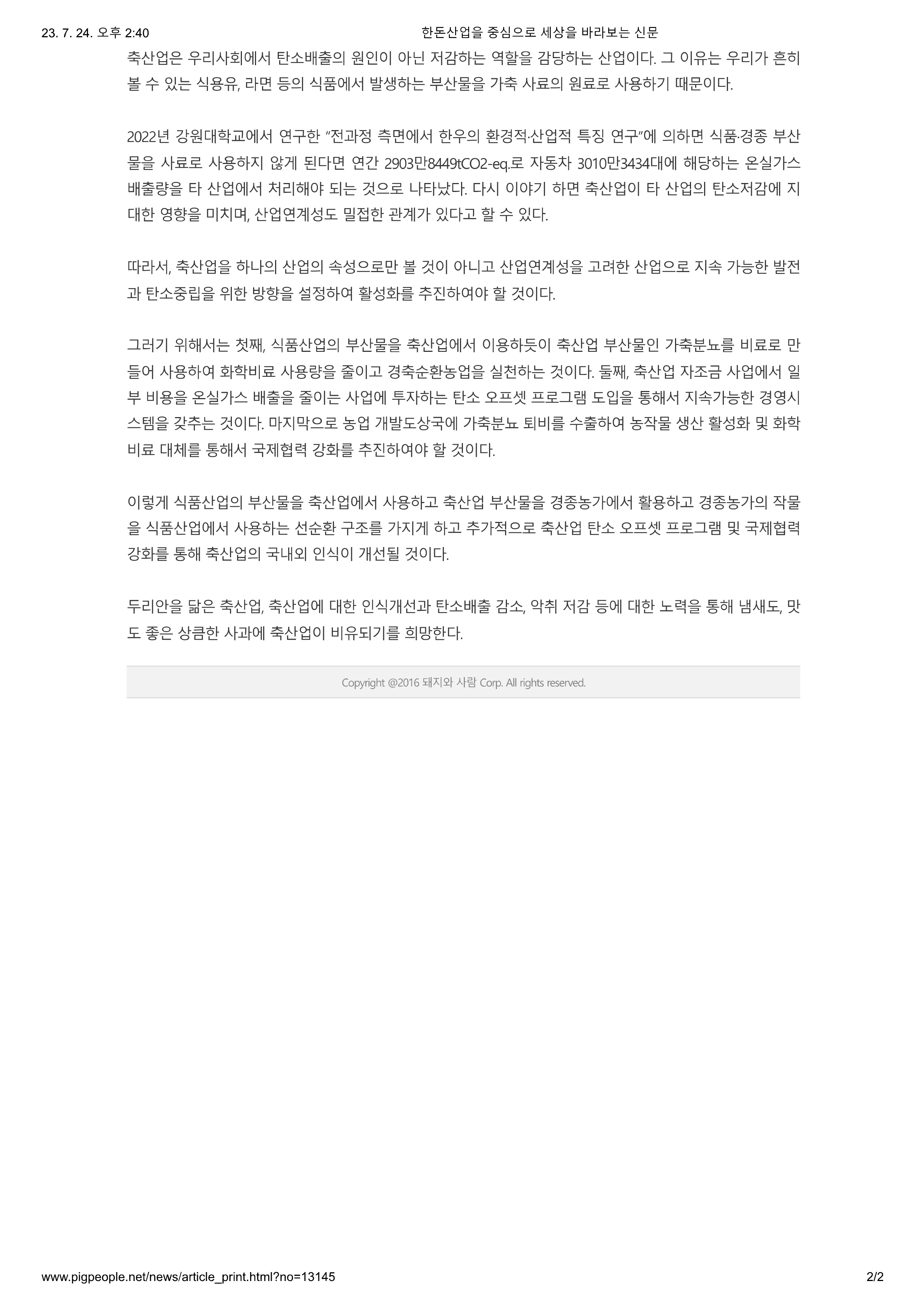 23. 7. 24. 오후 2:40 한돈산업을 중심으로 세상을 바라보는 신문

축산업은 우리사회에서 탄소배출의 원인이 아닌 저감하는 역할을 감당하는 산업이다. 그 이유는 우리가 흔히 볼 수 있는 식용유, 라면 등의 식품에서 발생하는 부산물을 가축 사료의 원료로 사용하기 때문이다.

2022년 강원대학교에서 연구한 "전과정 측면에서 한우의 환경적·산업적 특징 연구"에 의하면 식품·경종 부산물을 사료로 사용하지 않게 된다면 연간 2903만8449tCO2-eq.로 자동차 3010만3434대에 해당하는 온실가스 배출량을 타 산업에서 처리해야 되는 것으로 나타났다. 다시 이야기 하면 축산업이 타 산업의 탄소저감에 지대한 영향을 미치며, 산업연계성도 밀접한 관계가 있다고 할 수 있다.

따라서, 축산업을 하나의 산업의 속성으로만 볼 것이 아니고 산업연계성을 고려한 산업으로 지속 가능한 발전과 탄소중립을 위한 방향을 설정하여 활성화를 추진하여야 할 것이다.

그러기 위해서는 첫째, 식품산업의 부산물을 축산업에서 이용하듯이 축산업 부산물인 가축분뇨를 비료로 만들어 사용하여 화학비료 사용량을 줄이고 경축순환농업을 실천하는 것이다. 둘째, 축산업 자조금 사업에서 일부 비용을 온실가스 배출을 줄이는 사업에 투자하는 탄소 오프셋 프로그램 도입을 통해서 지속가능한 경영시스템을 갖추는 것이다. 마지막으로 농업 개발도상국에 가축분뇨 퇴비를 수출하여 농작물 생산 활성화 및 화학비료 대체를 통해서 국제협력 강화를 추진하여야 할 것이다.

이렇게 식품산업의 부산물을 축산업에서 사용하고 축산업 부산물을 경종농가에서 활용하고 경종농가의 작물을 식품산업에서 사용하는 선순환 구조를 가지게 하고 추가적으로 축산업 탄소 오프셋 프로그램 및 국제협력 강화를 통해 축산업의 국내외 인식이 개선될 것이다.

두리안을 닮은 축산업, 축산업에 대한 인식개선과 탄소배출 감소, 악취 저감 등에 대한 노력을 통해 냄새도, 맛도 좋은 상큼한 사과에 축산업이 비유되기를 희망한다.

Copyright @2016 돼지와 사람 Corp. All rights reserved.

www.pigpeople.net/news/article_print.html?no=13145 2/2